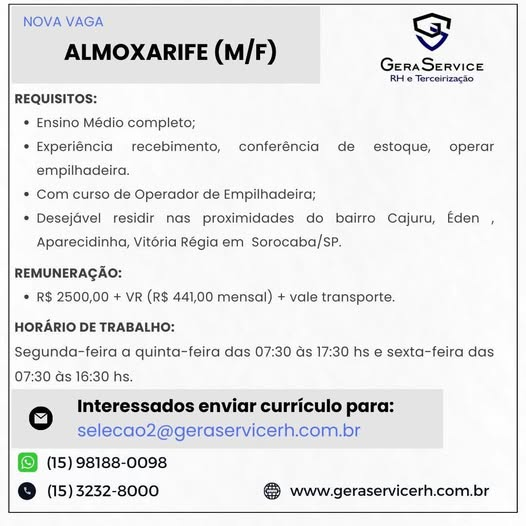 NOVA VAGA
ALMOXARIFE (M/F)

GERASERVICE
RH e Terceirização

REQUISITOS:
• Ensino Médio completo;
• Experiência recebimento, conferência de estoque, operar empilhadeira.
• Com curso de Operador de Empilhadeira;
• Desejável residir nas proximidades do bairro Cajuru, Éden , Aparecidinha, Vitória Régia em Sorocaba/SP.

REMUNERAÇÃO:
• R$ 2500,00 + VR (R$ 441,00 mensal) + vale transporte.

HORÁRIO DE TRABALHO:
Segunda-feira a quinta-feira das 07:30 às 17:30 hs e sexta-feira das 07:30 às 16:30 hs.

Interessados enviar currículo para:
selecao2@geraservicerh.com.br

(15) 98188-0098
(15) 3232-8000
www.geraservicerh.com.br